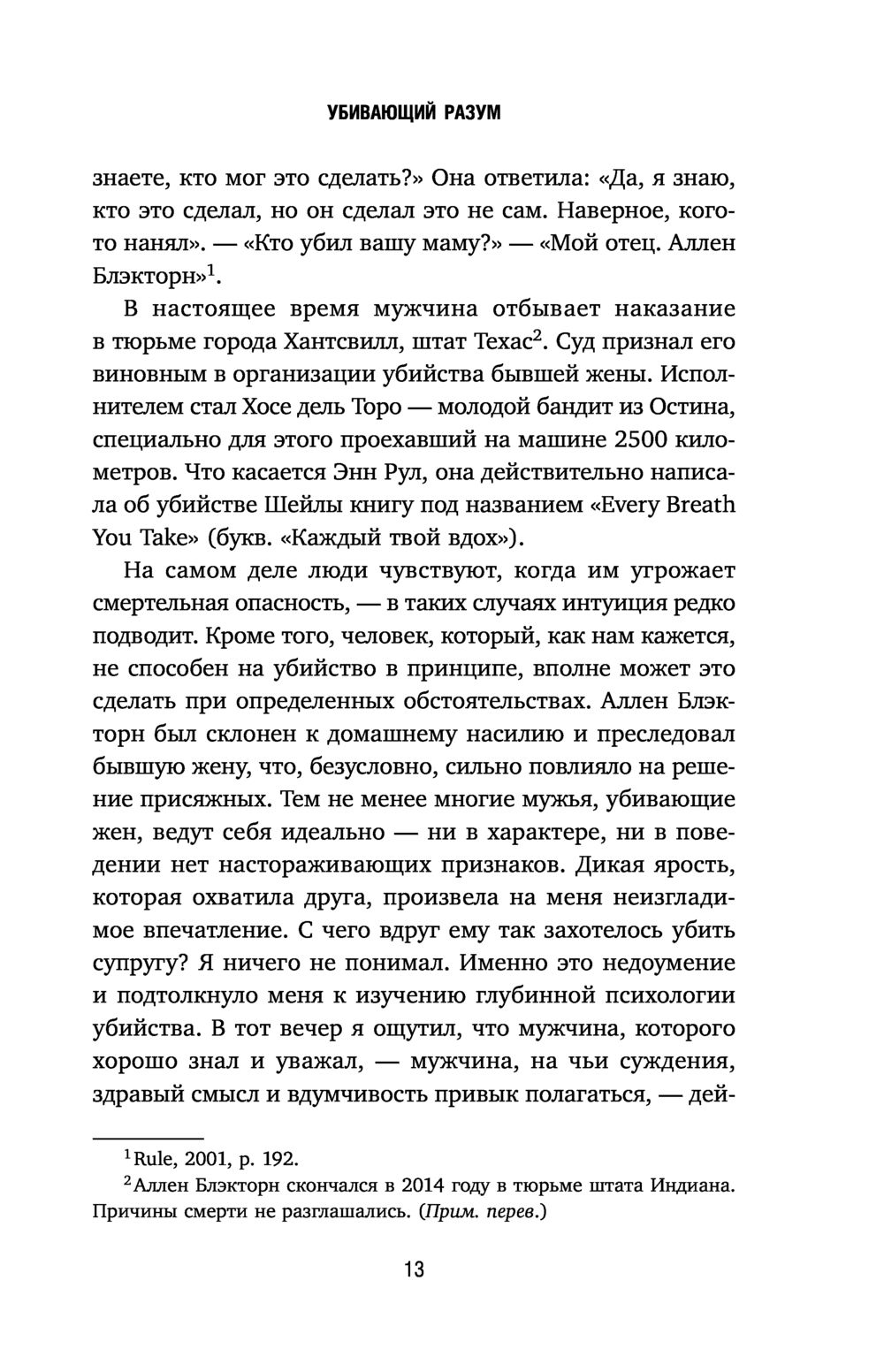 УБИВАЮЩИЙ РАЗУМ

знаете, кто мог это сделать?» Она ответила: «Да, я знаю, кто это сделал, но он сделал это не сам. Наверное, кого-то нанял». — «Кто убил вашу маму?» — «Мой отец. Аллен Блэкторн»$^1$.

В настоящее время мужчина отбывает наказание в тюрьме города Хантсвилл, штат Техас$^2$. Суд признал его виновным в организации убийства бывшей жены. Исполнителем стал Хосе дель Торо — молодой бандит из Остина, специально для этого проехавший на машине 2500 километров. Что касается Энн Рул, она действительно написала об убийстве Шейлы книгу под названием «Every Breath You Take» (букв. «Каждый твой вдох»).

На самом деле люди чувствуют, когда им угрожает смертельная опасность, — в таких случаях интуиция редко подводит. Кроме того, человек, который, как нам кажется, не способен на убийство в принципе, вполне может это сделать при определенных обстоятельствах. Аллен Блэкторн был склонен к домашнему насилию и преследовал бывшую жену, что, безусловно, сильно повлияло на решение присяжных. Тем не менее многие мужья, убивающие жен, ведут себя идеально — ни в характере, ни в поведении нет настораживающих признаков. Дикая ярость, которая охватила друга, произвела на меня неизгладимое впечатление. С чего вдруг ему так захотелось убить супругу? Я ничего не понимал. Именно это недоумение и подтолкнуло меня к изучению глубинной психологии убийства. В тот вечер я ощутил, что мужчина, которого хорошо знал и уважал, — мужчина, на чьи суждения, здравый смысл и вдумчивость привык полагаться, — дей-

$^1$Rule, 2001, p. 192.

$^2$Аллен Блэкторн скончался в 2014 году в тюрьме штата Индиана. Причины смерти не разглашались. (Прим. перев.)

13